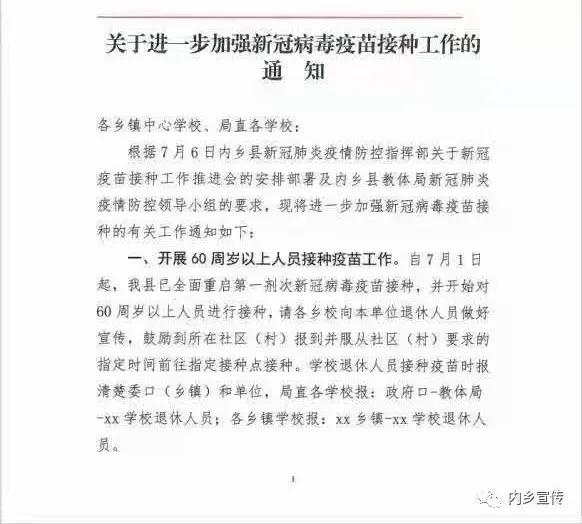 关于进一步加强新冠病毒疫苗接种工作的通　知

各乡镇中心学校、局直各学校：

根据7月6日内乡县新冠肺炎疫情防控指挥部关于新冠疫苗接种工作推进会的安排部署及内乡县教体局新冠肺炎疫情防控领导小组的要求，现将进一步加强新冠病毒疫苗接种的有关工作通知如下：

一、开展60周岁以上人员接种疫苗工作。自7月1日起，我县已全面重启第一剂次新冠病毒疫苗接种，并开始对60周岁以上人员进行接种，请各乡校向本单位退休人员做好宣传，鼓励到所在社区（村）报到并服从社区（村）要求的指定时间前往指定接种点接种。学校退休人员接种疫苗时报清楚委口（乡镇）和单位，局直各学校报：政府口-教体局-xx学校退休人员；各乡镇学校报：xx乡镇-xx学校退休人员。

1

内乡宣传